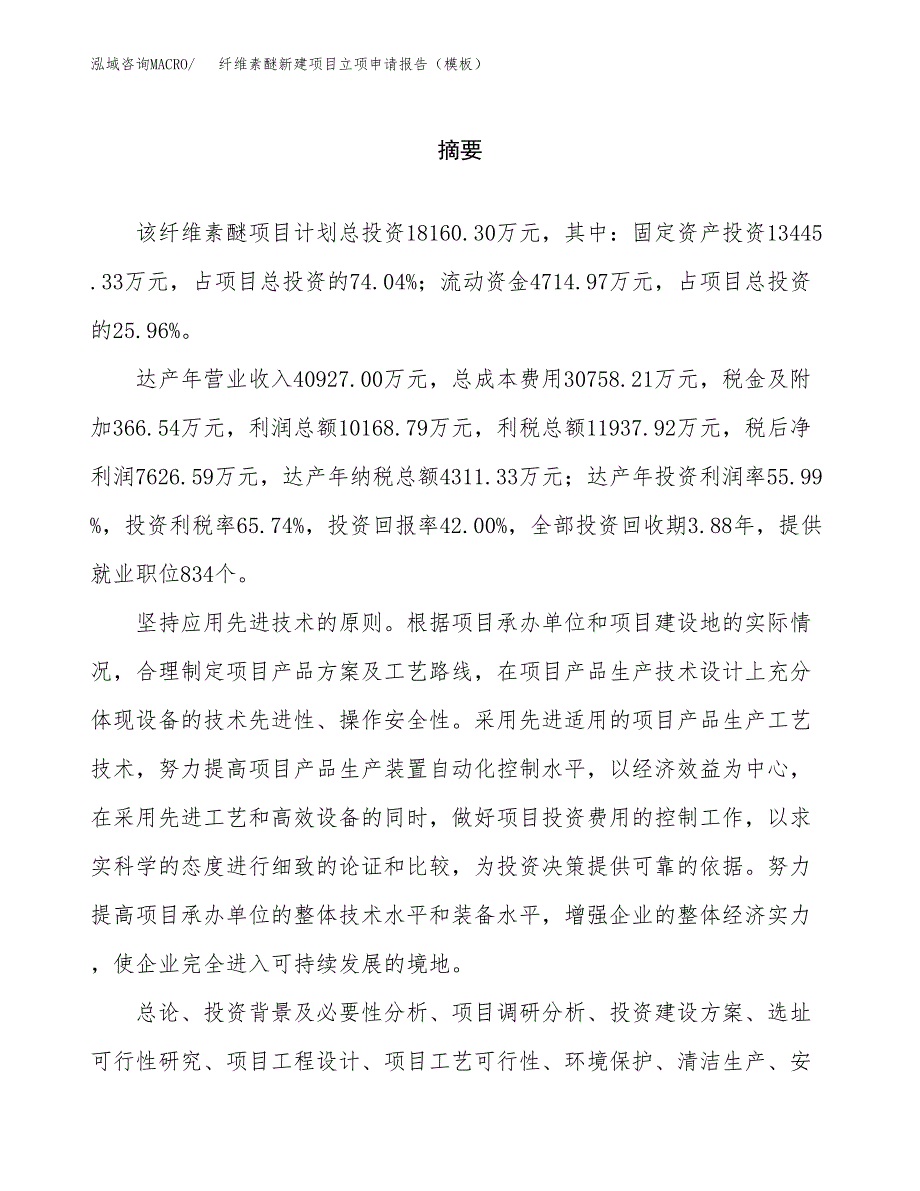 泓域咨询MACRO/　纤维素醚新建项目立项申请报告（模板）

摘要

该纤维素醚项目计划总投资18160.30万元，其中：固定资产投资13445.33万元，占项目总投资的74.04%；流动资金4714.97万元，占项目总投资的25.96%。

达产年营业收入40927.00万元，总成本费用30758.21万元，税金及附加366.54万元，利润总额10168.79万元，利税总额11937.92万元，税后净利润7626.59万元，达产年纳税总额4311.33万元；达产年投资利润率55.99%，投资利税率65.74%，投资回报率42.00%，全部投资回收期3.88年，提供就业职位834个。

坚持应用先进技术的原则。根据项目承办单位和项目建设地的实际情况，合理制定项目产品方案及工艺路线，在项目产品生产技术设计上充分体现设备的技术先进性、操作安全性。采用先进适用的项目产品生产工艺技术，努力提高项目产品生产装置自动化控制水平，以经济效益为中心，在采用先进工艺和高效设备的同时，做好项目投资费用的控制工作，以求实科学的态度进行细致的论证和比较，为投资决策提供可靠的依据。努力提高项目承办单位的整体技术水平和装备水平，增强企业的整体经济实力，使企业完全进入可持续发展的境地。

总论、投资背景及必要性分析、项目调研分析、投资建设方案、选址可行性研究、项目工程设计、项目工艺可行性、环境保护、清洁生产、安